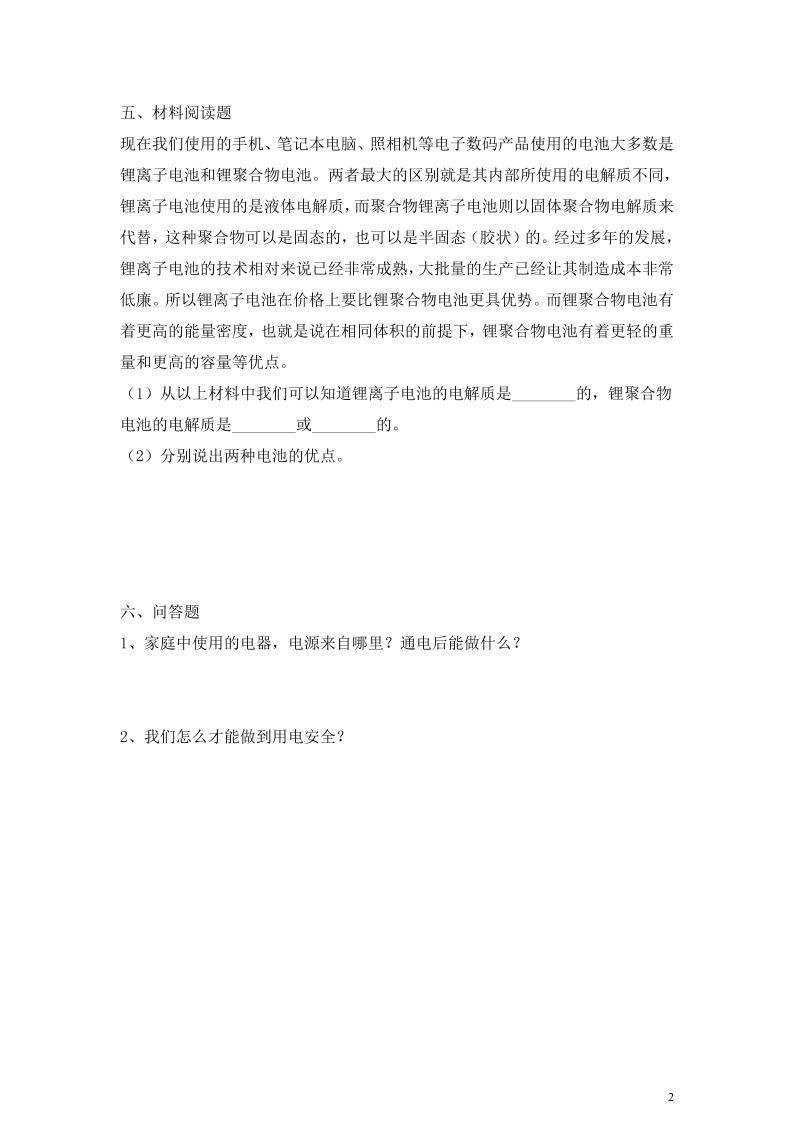 五、材料阅读题

现在我们使用的手机、笔记本电脑、照相机等电子数码产品使用的电池大多数是锂离子电池和锂聚合物电池。两者最大的区别就是其内部所使用的电解质不同，锂离子电池使用的是液体电解质，而聚合物锂离子电池则以固体聚合物电解质来代替，这种聚合物可以是固态的，也可以是半固态（胶状）的。经过多年的发展，锂离子电池的技术相对来说已经非常成熟，大批量的生产已经让其制造成本非常低廉。所以锂离子电池在价格上要比锂聚合物电池更具优势。而锂聚合物电池有着更高的能量密度，也就是说在相同体积的前提下，锂聚合物电池有着更轻的重量和更高的容量等优点。

（1）从以上材料中我们可以知道锂离子电池的电解质是________的，锂聚合物电池的电解质是________或________的。

（2）分别说出两种电池的优点。

六、问答题

1、家庭中使用的电器，电源来自哪里？通电后能做什么？

2、我们怎么才能做到用电安全？

2